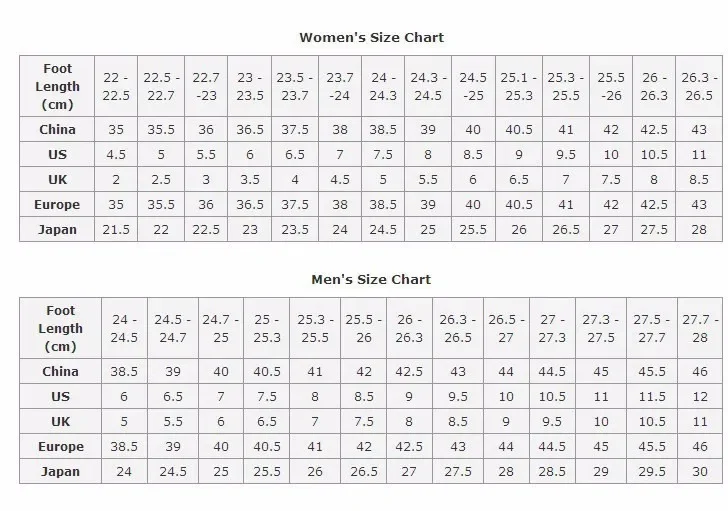 Women's Size Chart

| Foot Length (cm) | 22 - 22.5 | 22.5 - 22.7 | 22.7 -23 | 23 - 23.5 | 23.5 - 23.7 | 23.7 -24 | 24 - 24.3 | 24.3 - 24.5 | 24.5 -25 | 25.1 - 25.3 | 25.3 - 25.5 | 25.5 -26 | 26 - 26.3 | 26.3 - 26.5 |
|---|---|---|---|---|---|---|---|---|---|---|---|---|---|---|
| China | 35 | 35.5 | 36 | 36.5 | 37.5 | 38 | 38.5 | 39 | 40 | 40.5 | 41 | 42 | 42.5 | 43 |
| US | 4.5 | 5 | 5.5 | 6 | 6.5 | 7 | 7.5 | 8 | 8.5 | 9 | 9.5 | 10 | 10.5 | 11 |
| UK | 2 | 2.5 | 3 | 3.5 | 4 | 4.5 | 5 | 5.5 | 6 | 6.5 | 7 | 7.5 | 8 | 8.5 |
| Europe | 35 | 35.5 | 36 | 36.5 | 37.5 | 38 | 38.5 | 39 | 40 | 40.5 | 41 | 42 | 42.5 | 43 |
| Japan | 21.5 | 22 | 22.5 | 23 | 23.5 | 24 | 24.5 | 25 | 25.5 | 26 | 26.5 | 27 | 27.5 | 28 |

Men's Size Chart

| Foot Length (cm) | 24 - 24.5 | 24.5 - 24.7 | 24.7 - 25 | 25 - 25.3 | 25.3 - 25.5 | 25.5 - 26 | 26 - 26.3 | 26.3 - 26.5 | 26.5 - 27 | 27 - 27.3 | 27.3 - 27.5 | 27.5 - 27.7 | 27.7 - 28 |
|---|---|---|---|---|---|---|---|---|---|---|---|---|---|
| China | 38.5 | 39 | 40 | 40.5 | 41 | 42 | 42.5 | 43 | 44 | 44.5 | 45 | 45.5 | 46 |
| US | 6 | 6.5 | 7 | 7.5 | 8 | 8.5 | 9 | 9.5 | 10 | 10.5 | 11 | 11.5 | 12 |
| UK | 5 | 5.5 | 6 | 6.5 | 7 | 7.5 | 8 | 8.5 | 9 | 9.5 | 10 | 10.5 | 11 |
| Europe | 38.5 | 39 | 40 | 40.5 | 41 | 42 | 42.5 | 43 | 44 | 44.5 | 45 | 45.5 | 46 |
| Japan | 24 | 24.5 | 25 | 25.5 | 26 | 26.5 | 27 | 27.5 | 28 | 28.5 | 29 | 29.5 | 30 |